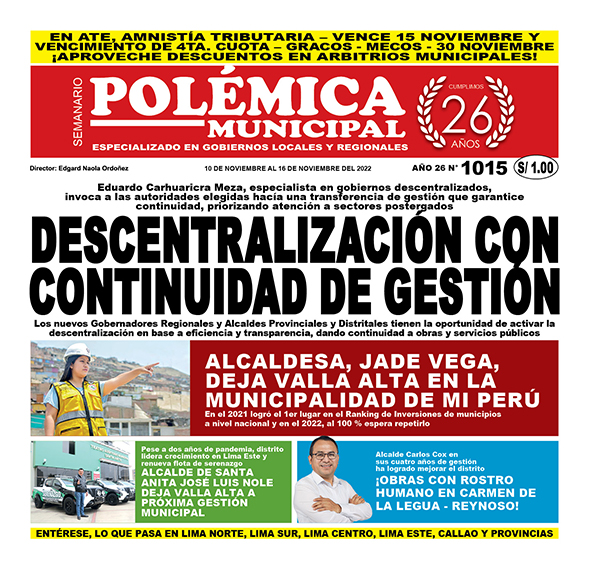 EN ATE, AMNISTÍA TRIBUTARIA – VENCE 15 NOVIEMBRE Y VENCIMIENTO DE 4TA. CUOTA – GRACOS - MECOS - 30 NOVIEMBRE ¡APROVECHE DESCUENTOS EN ARBITRIOS MUNICIPALES!

SEMANARIO
POLÉMICA MUNICIPAL
ESPECIALIZADO EN GOBIERNOS LOCALES Y REGIONALES

CUMPLIMOS 26 AÑOS

Director: Edgard Naola Ordoñez
10 DE NOVIEMBRE AL 16 DE NOVIEMBRE DEL 2022
AÑO 26 N° 1015
S/ 1.00

Eduardo Carhuaricra Meza, especialista en gobiernos descentralizados, invoca a las autoridades elegidas hacía una transferencia de gestión que garantice continuidad, priorizando atención a sectores postergados

DESCENTRALIZACIÓN CON CONTINUIDAD DE GESTIÓN

Los nuevos Gobernadores Regionales y Alcaldes Provinciales y Distritales tienen la oportunidad de activar la descentralización en base a eficiencia y transparencia, dando continuidad a obras y servicios públicos

ALCALDESA, JADE VEGA, DEJA VALLA ALTA EN LA MUNICIPALIDAD DE MI PERÚ
En el 2021 logró el 1er lugar en el Ranking de Inversiones de municipios a nivel nacional y en el 2022, al 100 % espera repetirlo

Pese a dos años de pandemia, distrito lidera crecimiento en Lima Este y renueva flota de serenazgo
ALCALDE DE SANTA ANITA JOSÉ LUIS NOLE DEJA VALLA ALTA A PRÓXIMA GESTIÓN MUNICIPAL

Alcalde Carlos Cox en sus cuatro años de gestión ha logrado mejorar el distrito
¡OBRAS CON ROSTRO HUMANO EN CARMEN DE LA LEGUA - REYNOSO!

ENTÉRESE, LO QUE PASA EN LIMA NORTE, LIMA SUR, LIMA CENTRO, LIMA ESTE, CALLAO Y PROVINCIAS